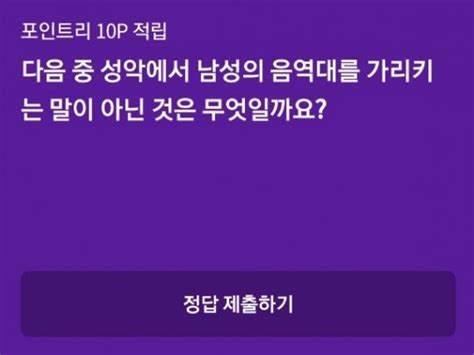 포인트리 10P 적립

다음 중 성악에서 남성의 음역대를 가리키는 말이 아닌 것은 무엇일까요?

정답 제출하기